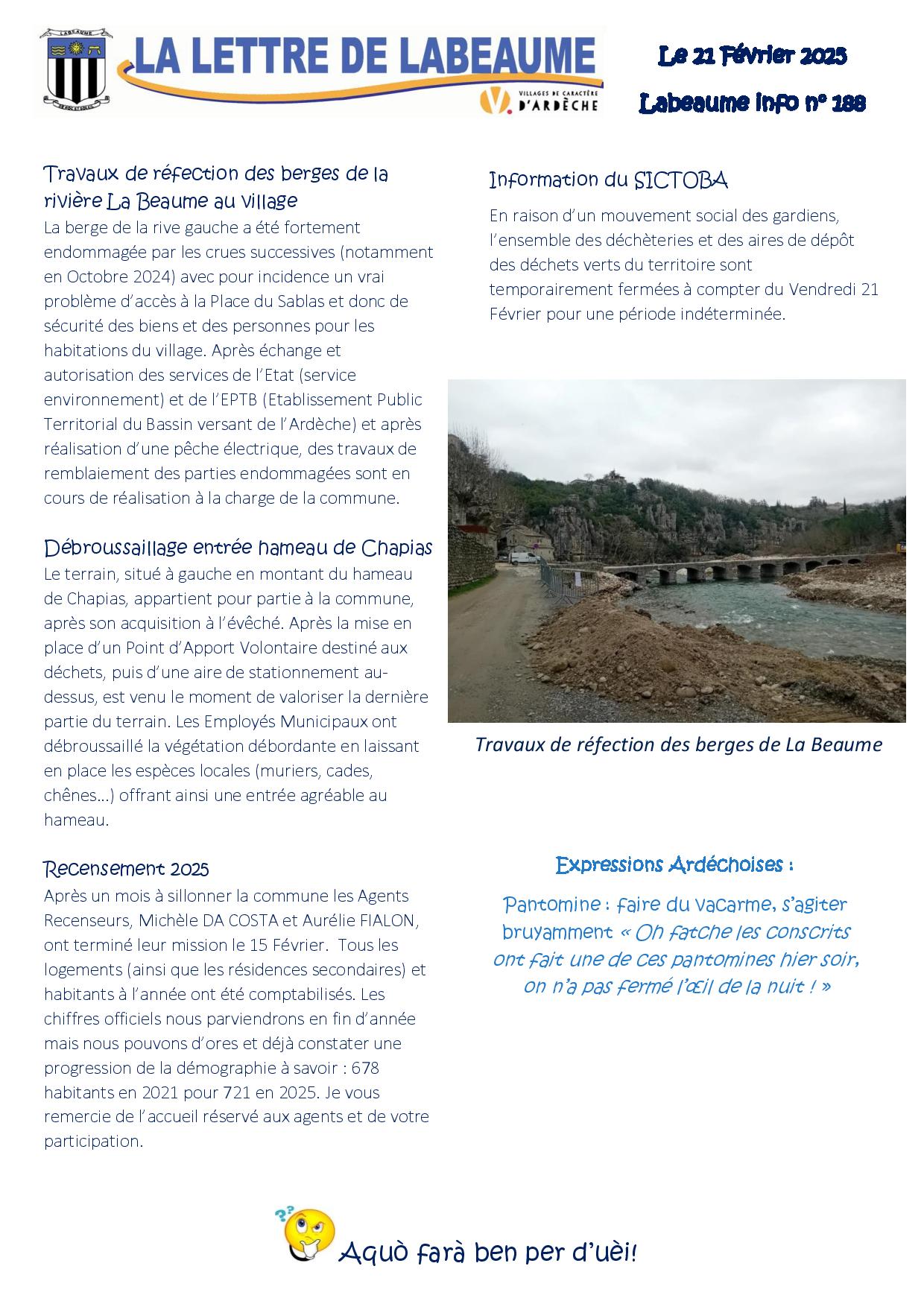 LABEAUME

LA LETTRE DE LABEAUME

VILLAGES DE CARACTÈRE D'ARDÈCHE

Le 21 Février 2025

Labeaume info n° 188

Travaux de réfection des berges de la rivière La Beaume au village

La berge de la rive gauche a été fortement endommagée par les crues successives (notamment en Octobre 2024) avec pour incidence un vrai problème d'accès à la Place du Sablas et donc de sécurité des biens et des personnes pour les habitations du village. Après échange et autorisation des services de l'Etat (service environnement) et de l'EPTB (Etablissement Public Territorial du Bassin versant de l'Ardèche) et après réalisation d'une pêche électrique, des travaux de remblaiement des parties endommagées sont en cours de réalisation à la charge de la commune.

Débroussaillage entrée hameau de Chapias

Le terrain, situé à gauche en montant du hameau de Chapias, appartient pour partie à la commune, après son acquisition à l'évêché. Après la mise en place d'un Point d'Apport Volontaire destiné aux déchets, puis d'une aire de stationnement au-dessus, est venu le moment de valoriser la dernière partie du terrain. Les Employés Municipaux ont débroussaillé la végétation débordante en laissant en place les espèces locales (muriers, cades, chênes…) offrant ainsi une entrée agréable au hameau.

Recensement 2025

Après un mois à sillonner la commune les Agents Recenseurs, Michèle DA COSTA et Aurélie FIALON, ont terminé leur mission le 15 Février. Tous les logements (ainsi que les résidences secondaires) et habitants à l'année ont été comptabilisés. Les chiffres officiels nous parviendrons en fin d'année mais nous pouvons d'ores et déjà constater une progression de la démographie à savoir : 678 habitants en 2021 pour 721 en 2025. Je vous remercie de l'accueil réservé aux agents et de votre participation.

Information du SICTOBA

En raison d'un mouvement social des gardiens, l'ensemble des déchèteries et des aires de dépôt des déchets verts du territoire sont temporairement fermées à compter du Vendredi 21 Février pour une période indéterminée.

Travaux de réfection des berges de La Beaume

Expressions Ardéchoises :

Pantomine : faire du vacarme, s'agiter bruyamment « Oh fatche les conscrits ont fait une de ces pantomines hier soir, on n'a pas fermé l'œil de la nuit ! »

Aquò farà ben per d'uèi!